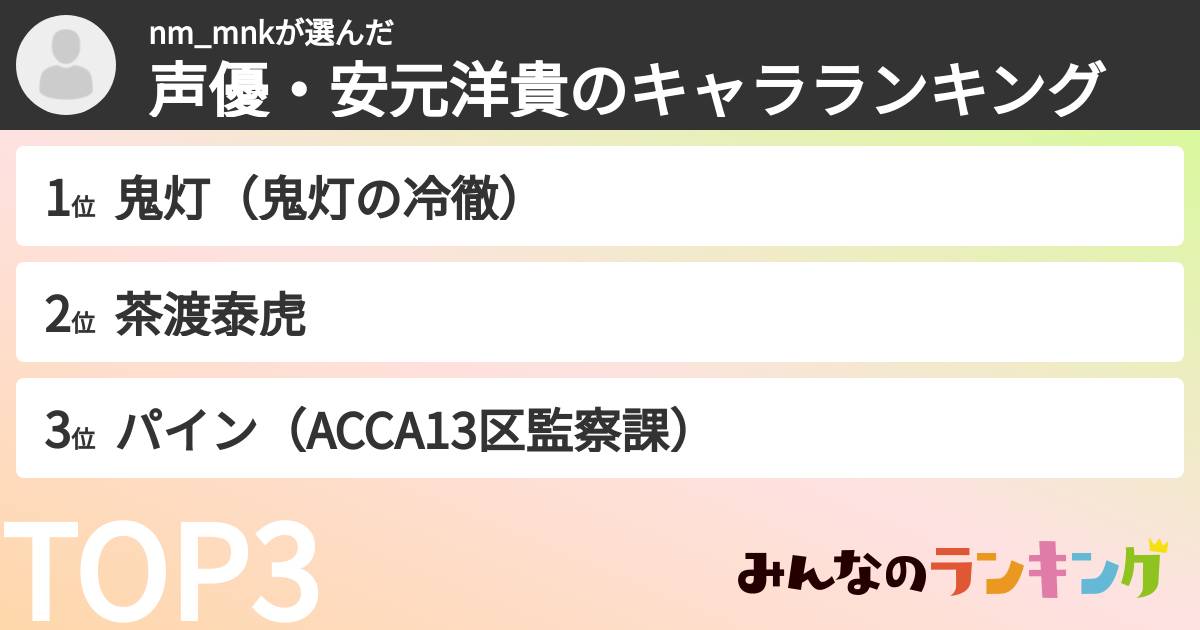 nm_mnkが選んだ
声優・安元洋貴のキャラランキング

1位 鬼灯（鬼灯の冷徹）

2位 茶渡泰虎

3位 パイン（ACCA13区監察課）

TOP3

みんなのランキング